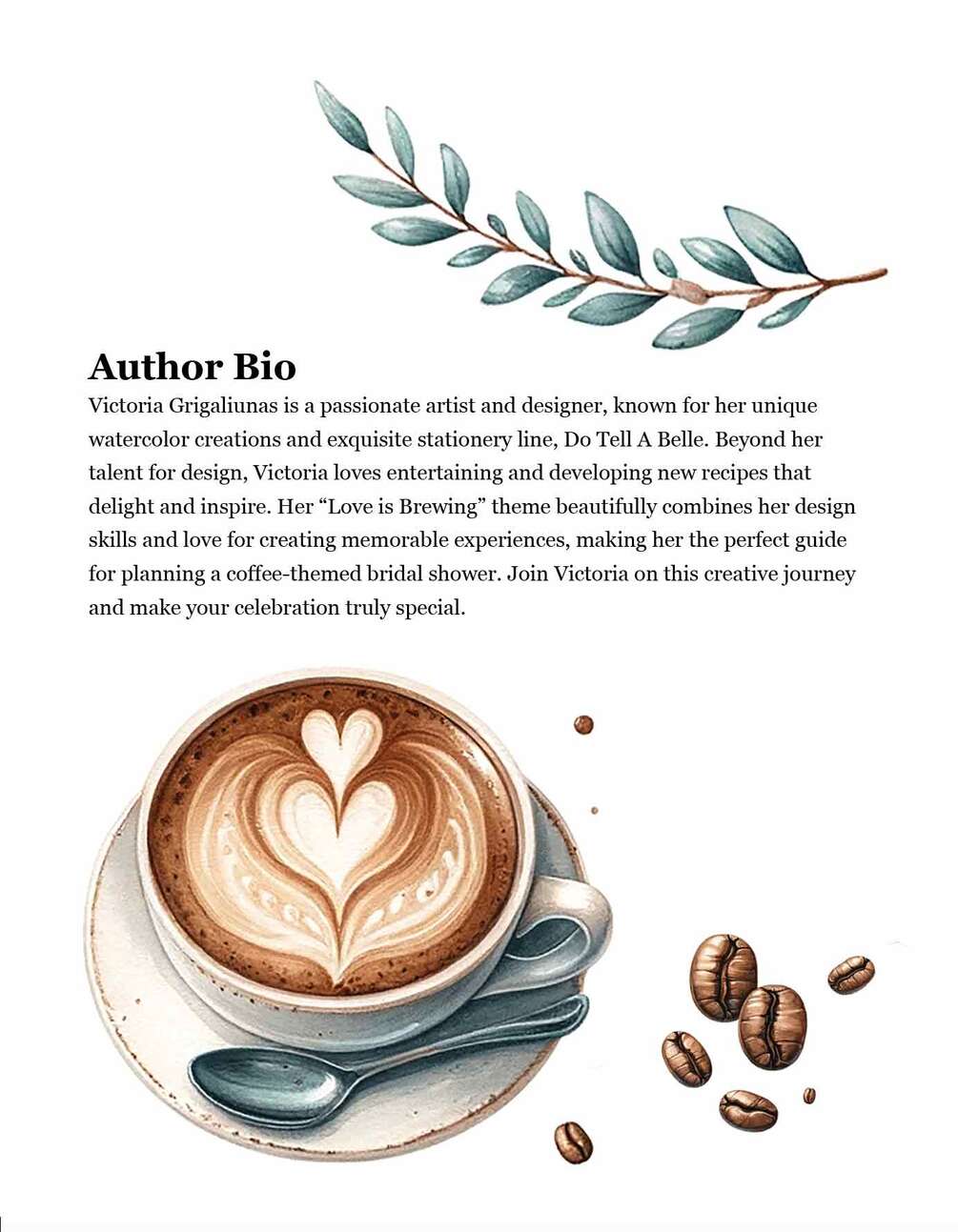 Author Bio

Victoria Grigaliunas is a passionate artist and designer, known for her unique watercolor creations and exquisite stationery line, Do Tell A Belle. Beyond her talent for design, Victoria loves entertaining and developing new recipes that delight and inspire. Her "Love is Brewing" theme beautifully combines her design skills and love for creating memorable experiences, making her the perfect guide for planning a coffee-themed bridal shower. Join Victoria on this creative journey and make your celebration truly special.